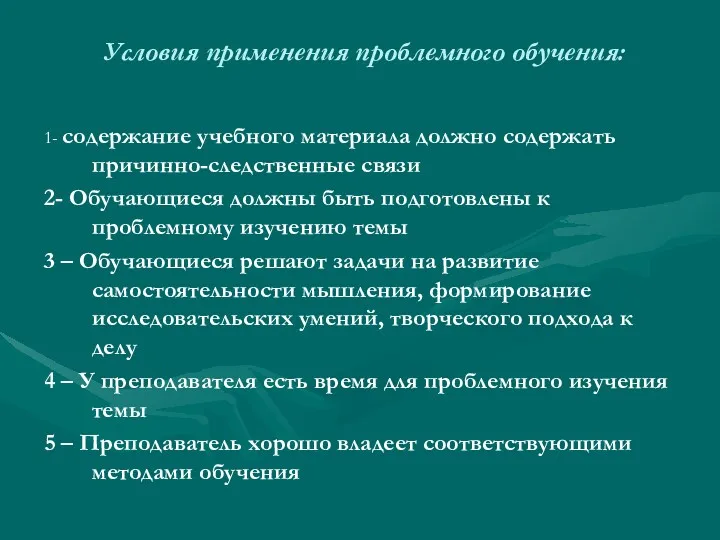 Условия применения проблемного обучения:

1- содержание учебного материала должно содержать причинно-следственные связи

2- Обучающиеся должны быть подготовлены к проблемному изучению темы

3 – Обучающиеся решают задачи на развитие самостоятельности мышления, формирование исследовательских умений, творческого подхода к делу

4 – У преподавателя есть время для проблемного изучения темы

5 – Преподаватель хорошо владеет соответствующими методами обучения